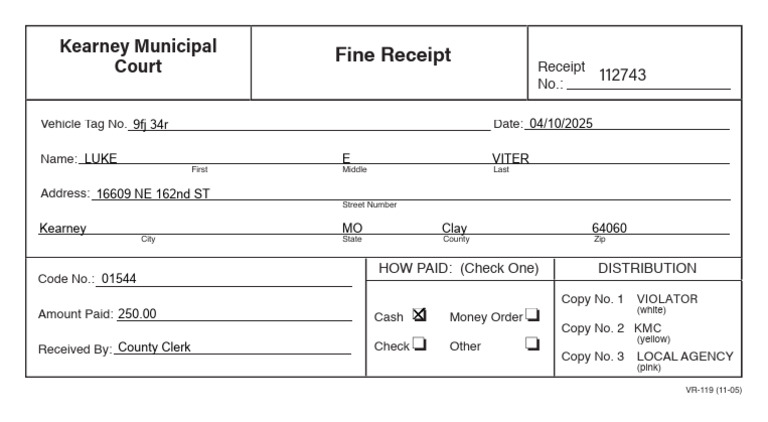 Kearney Municipal Court

Fine Receipt

Receipt No.: 112743

Vehicle Tag No. 9fj 34r

Date: 04/10/2025

Name: LUKE E VITER
First Middle Last

Address: 16609 NE 162nd ST
Street Number

Kearney MO Clay 64060
City State County Zip

Code No.: 01544

Amount Paid: 250.00

Received By: County Clerk

HOW PAID: (Check One)

Cash ☒ Money Order ☐

Check ☐ Other ☐

DISTRIBUTION

Copy No. 1 VIOLATOR (white)

Copy No. 2 KMC (yellow)

Copy No. 3 LOCAL AGENCY (pink)

VR-119 (11-05)